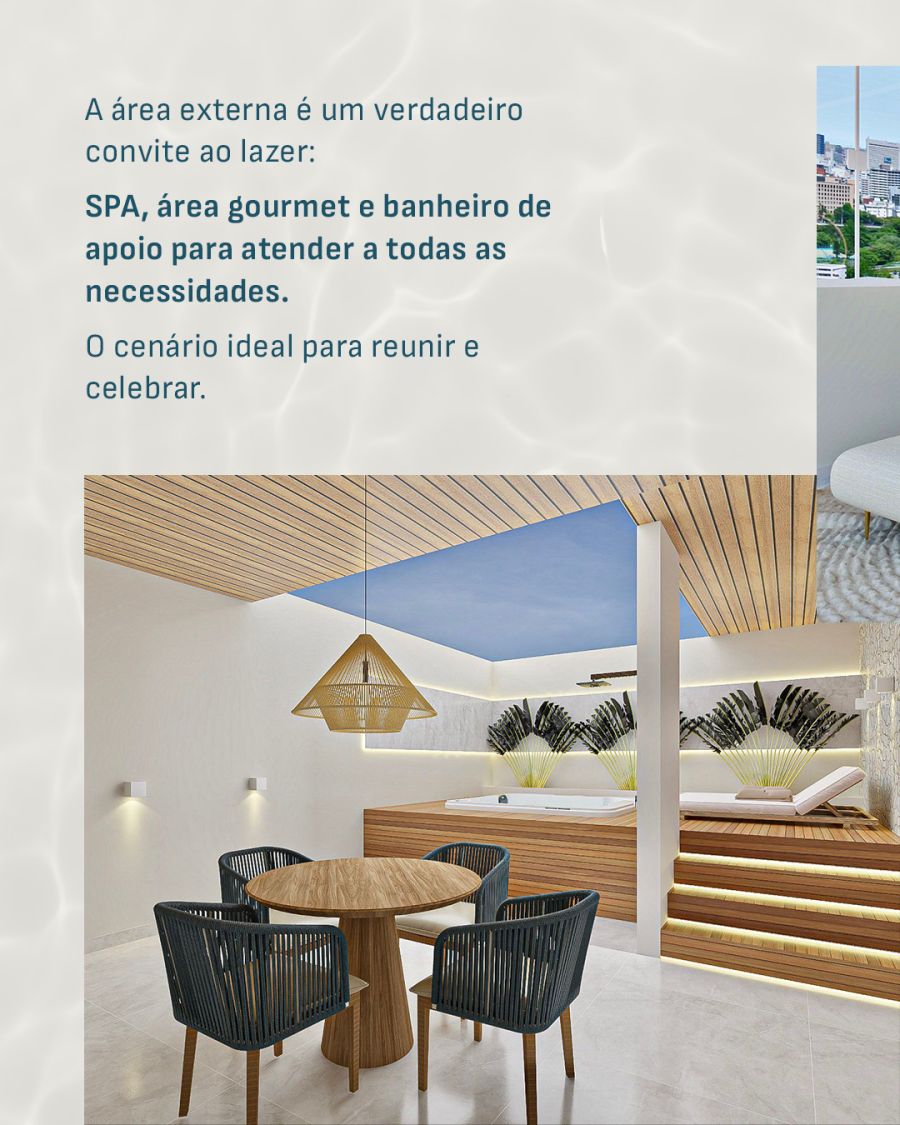 A área externa é um verdadeiro convite ao lazer:

SPA, área gourmet e banheiro de apoio para atender a todas as necessidades.

O cenário ideal para reunir e celebrar.